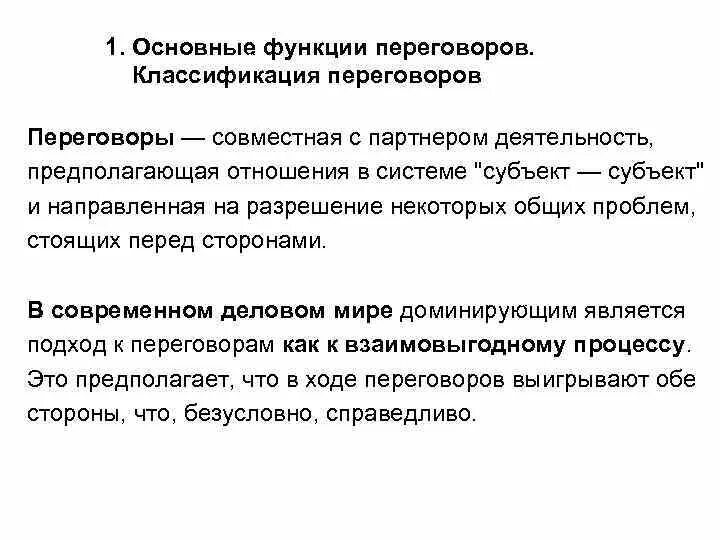 1. Основные функции переговоров. Классификация переговоров

Переговоры — совместная с партнером деятельность, предполагающая отношения в системе "субъект — субъект" и направленная на разрешение некоторых общих проблем, стоящих перед сторонами.

В современном деловом мире доминирующим является подход к переговорам как к взаимовыгодному процессу. Это предполагает, что в ходе переговоров выигрывают обе стороны, что, безусловно, справедливо.